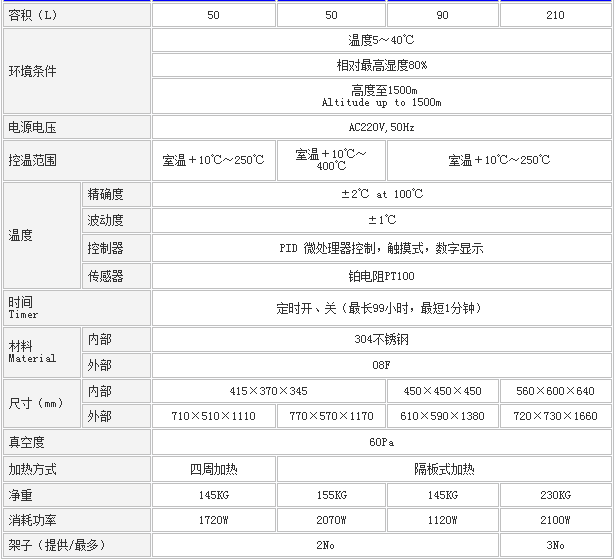 | 容积（L） | | 50 | 50 | 90 | 210 |
|---|---|---|---|---|---|
| 环境条件 | | 温度5～40℃ | | | |
| | | 相对最高湿度80% | | | |
| | | 高度至1500m Altitude up to 1500m | | | |
| 电源电压 | | AC220V,50Hz | | | |
| 控温范围 | | 室温＋10℃～250℃ | 室温＋10℃～400℃ | 室温＋10℃～250℃ | |
| 温度 | 精确度 | ±2℃ at 100℃ | | | |
| | 波动度 | ±1℃ | | | |
| | 控制器 | PID 微处理器控制，触摸式，数字显示 | | | |
| | 传感器 | 铂电阻PT100 | | | |
| 时间 Timer | | 定时开、关（最长99小时，最短1分钟） | | | |
| 材料 Material | 内部 | 304不锈钢 | | | |
| | 外部 | 08F | | | |
| 尺寸（mm） | 内部 | 415×370×345 | | 450×450×450 | 560×600×640 |
| | 外部 | 710×510×1110 | 770×570×1170 | 610×590×1380 | 720×730×1660 |
| 真空度 | | 60Pa | | | |
| 加热方式 | | 四周加热 | 隔板式加热 | | |
| 净重 | | 145KG | 155KG | 145KG | 230KG |
| 消耗功率 | | 1720W | 2070W | 1120W | 2100W |
| 架子（提供/最多） | | 2No | | | 3No |